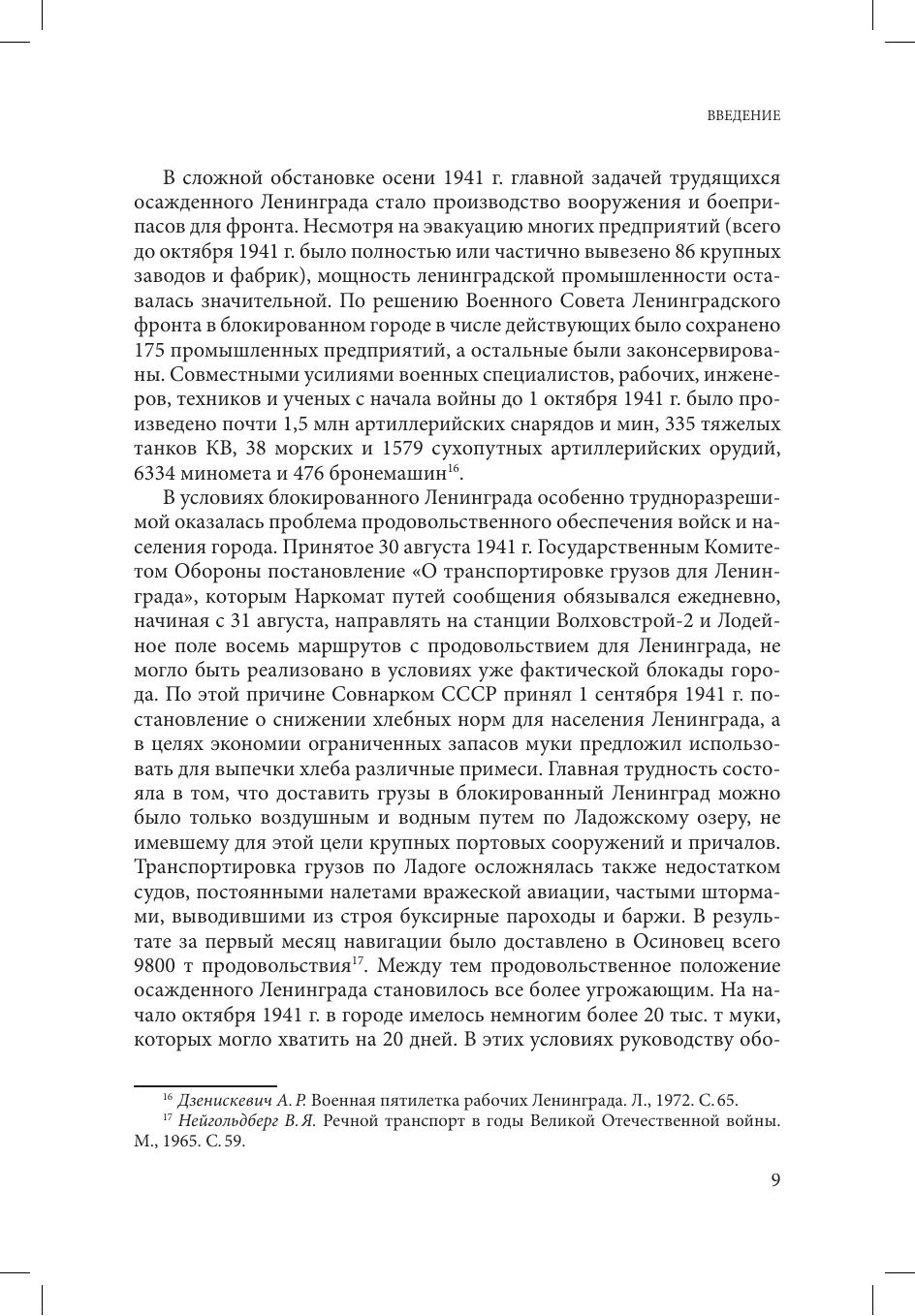 ВВЕДЕНИЕ

В сложной обстановке осени 1941 г. главной задачей трудящихся осажденного Ленинграда стало производство вооружения и боеприпасов для фронта. Несмотря на эвакуацию многих предприятий (всего до октября 1941 г. было полностью или частично вывезено 86 крупных заводов и фабрик), мощность ленинградской промышленности оставалась значительной. По решению Военного Совета Ленинградского фронта в блокированном городе в числе действующих было сохранено 175 промышленных предприятий, а остальные были законсервированы. Совместными усилиями военных специалистов, рабочих, инженеров, техников и ученых с начала войны до 1 октября 1941 г. было произведено почти 1,5 млн артиллерийских снарядов и мин, 335 тяжелых танков КВ, 38 морских и 1579 сухопутных артиллерийских орудий, 6334 миномета и 476 бронемашин$^{16}$.

В условиях блокированного Ленинграда особенно трудноразрешимой оказалась проблема продовольственного обеспечения войск и населения города. Принятое 30 августа 1941 г. Государственным Комитетом Обороны постановление «О транспортировке грузов для Ленинграда», которым Наркомат путей сообщения обязывался ежедневно, начиная с 31 августа, направлять на станции Волховстрой-2 и Лодейное поле восемь маршрутов с продовольствием для Ленинграда, не могло быть реализовано в условиях уже фактической блокады города. По этой причине Совнарком СССР принял 1 сентября 1941 г. постановление о снижении хлебных норм для населения Ленинграда, а в целях экономии ограниченных запасов муки предложил использовать для выпечки хлеба различные примеси. Главная трудность состояла в том, что доставить грузы в блокированный Ленинград можно было только воздушным и водным путем по Ладожскому озеру, не имевшему для этой цели крупных портовых сооружений и причалов. Транспортировка грузов по Ладоге осложнялась также недостатком судов, постоянными налетами вражеской авиации, частыми штормами, выводившими из строя буксирные пароходы и баржи. В результате за первый месяц навигации было доставлено в Осиновец всего 9800 т продовольствия$^{17}$. Между тем продовольственное положение осажденного Ленинграда становилось все более угрожающим. На начало октября 1941 г. в городе имелось немногим более 20 тыс. т муки, которых могло хватить на 20 дней. В этих условиях руководству обо-

$^{16}$ Дзенискевич А. Р. Военная пятилетка рабочих Ленинграда. Л., 1972. С. 65.
$^{17}$ Нейгольдберг В. Я. Речной транспорт в годы Великой Отечественной войны. М., 1965. С. 59.

9